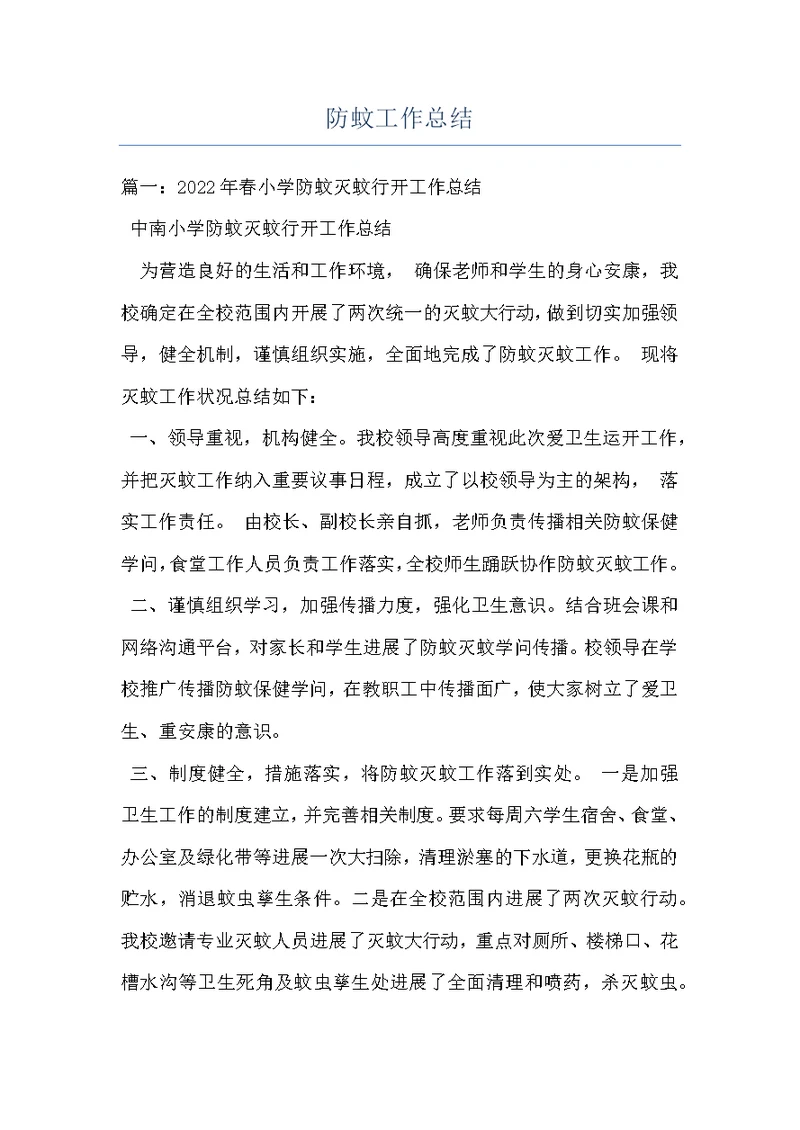 防蚊工作总结

篇一：2022年春小学防蚊灭蚊行开工作总结

中南小学防蚊灭蚊行开工作总结

为营造良好的生活和工作环境， 确保老师和学生的身心安康，我校确定在全校范围内开展了两次统一的灭蚊大行动，做到切实加强领导，健全机制，谨慎组织实施，全面地完成了防蚊灭蚊工作。 现将灭蚊工作状况总结如下：

一、领导重视，机构健全。我校领导高度重视此次爱卫生运开工作，并把灭蚊工作纳入重要议事日程，成立了以校领导为主的架构， 落实工作责任。 由校长、副校长亲自抓，老师负责传播相关防蚊保健学问，食堂工作人员负责工作落实，全校师生踊跃协作防蚊灭蚊工作。

二、谨慎组织学习，加强传播力度，强化卫生意识。结合班会课和网络沟通平台，对家长和学生进展了防蚊灭蚊学问传播。校领导在学校推广传播防蚊保健学问，在教职工中传播面广，使大家树立了爱卫生、重安康的意识。

三、制度健全，措施落实，将防蚊灭蚊工作落到实处。 一是加强卫生工作的制度建立，并完善相关制度。要求每周六学生宿舍、食堂、办公室及绿化带等进展一次大扫除，清理淤塞的下水道，更换花瓶的贮水，消退蚊虫孳生条件。二是在全校范围内进展了两次灭蚊行动。我校邀请专业灭蚊人员进展了灭蚊大行动，重点对厕所、楼梯口、花槽水沟等卫生死角及蚊虫孳生处进展了全面清理和喷药，杀灭蚊虫。